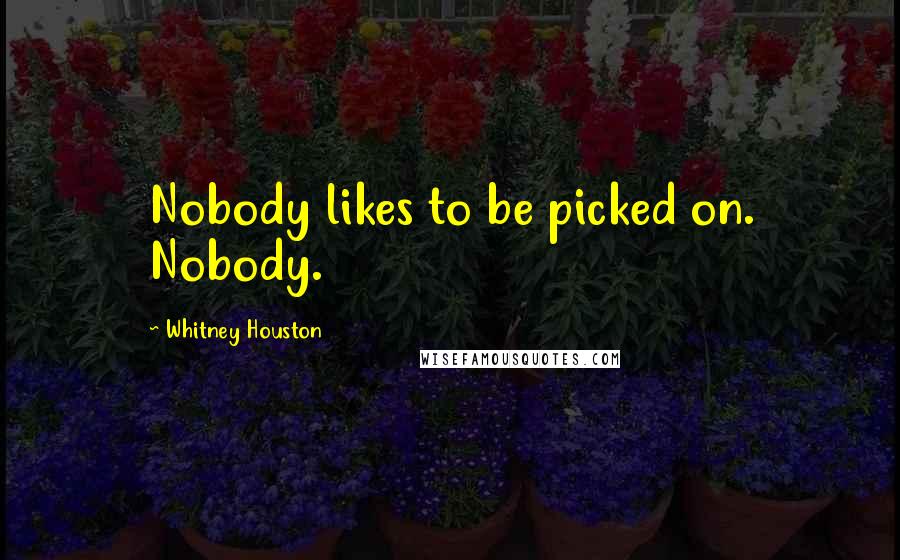 Nobody likes to be picked on. Nobody.

~ Whitney Houston

WISEFAMOUSQUOTES.COM